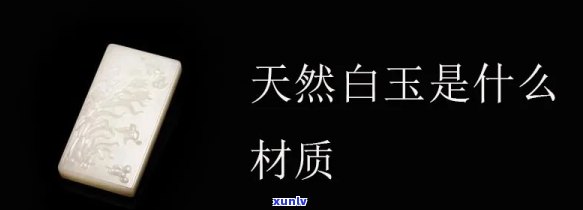 天然白玉是什么材质

xunlv